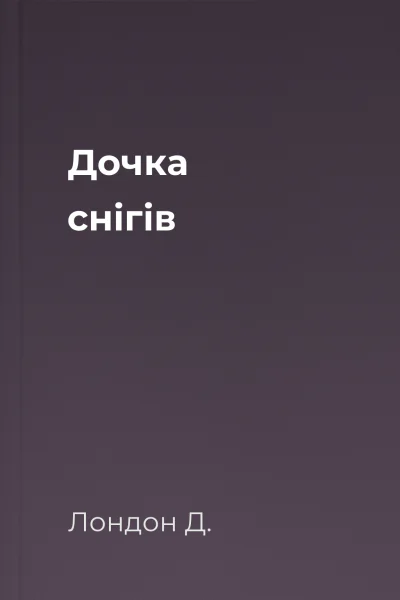 Дочка снігів

Лондон Д.